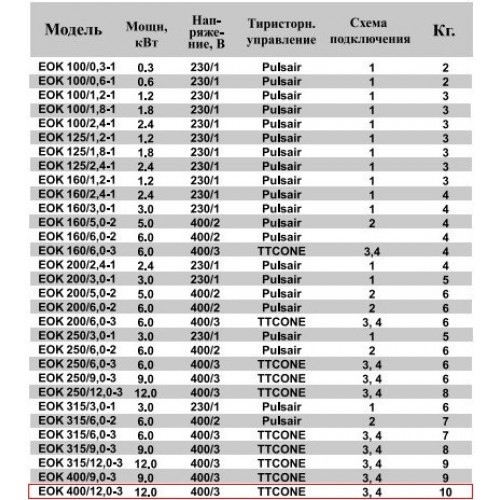 | Модель | Мощн, кВт | Напряжение, В | Тиристорн. управление | Схема подключения | Кг. |
|---|---|---|---|---|---|
| EOK 100/0,3-1 | 0.3 | 230/1 | Pulsair | 1 | 2 |
| EOK 100/0,6-1 | 0.6 | 230/1 | Pulsair | 1 | 2 |
| EOK 100/1,2-1 | 1.2 | 230/1 | Pulsair | 1 | 3 |
| EOK 100/1,8-1 | 1.8 | 230/1 | Pulsair | 1 | 3 |
| EOK 100/2,4-1 | 2.4 | 230/1 | Pulsair | 1 | 3 |
| EOK 125/1,2-1 | 1.2 | 230/1 | Pulsair | 1 | 3 |
| EOK 125/1,8-1 | 1.8 | 230/1 | Pulsair | 1 | 3 |
| EOK 125/2,4-1 | 2.4 | 230/1 | Pulsair | 1 | 3 |
| EOK 160/1,2-1 | 1.2 | 230/1 | Pulsair | 1 | 3 |
| EOK 160/2,4-1 | 2.4 | 230/1 | Pulsair | 1 | 4 |
| EOK 160/3,0-1 | 3.0 | 230/1 | Pulsair | 1 | 4 |
| EOK 160/5,0-2 | 5.0 | 400/2 | Pulsair | 2 | 4 |
| EOK 160/6,0-2 | 6.0 | 400/2 | Pulsair | | 4 |
| EOK 160/6,0-3 | 6.0 | 400/3 | TTCONE | 3,4 | 4 |
| EOK 200/2,4-1 | 2.4 | 230/1 | Pulsair | 1 | 4 |
| EOK 200/3,0-1 | 3.0 | 230/1 | Pulsair | 1 | 5 |
| EOK 200/5,0-2 | 5.0 | 400/2 | Pulsair | 2 | 6 |
| EOK 200/6,0-2 | 6.0 | 400/2 | Pulsair | 2 | 6 |
| EOK 200/6,0-3 | 6.0 | 400/3 | TTCONE | 3, 4 | 6 |
| EOK 250/3,0-1 | 3.0 | 230/1 | Pulsair | 1 | 5 |
| EOK 250/6,0-2 | 6.0 | 400/2 | Pulsair | 2 | 6 |
| EOK 250/6,0-3 | 6.0 | 400/3 | TTCONE | 3, 4 | 6 |
| EOK 250/9,0-3 | 9.0 | 400/3 | TTCONE | 3, 4 | 6 |
| EOK 250/12,0-3 | 12.0 | 400/3 | TTCONE | 3, 4 | 8 |
| EOK 315/3,0-1 | 3.0 | 230/1 | Pulsair | 1 | 6 |
| EOK 315/6,0-2 | 6.0 | 400/2 | Pulsair | 2 | 7 |
| EOK 315/6,0-3 | 6.0 | 400/3 | TTCONE | 3, 4 | 7 |
| EOK 315/9,0-3 | 9.0 | 400/3 | TTCONE | 3, 4 | 8 |
| EOK 315/12,0-3 | 12.0 | 400/3 | TTCONE | 3, 4 | 9 |
| EOK 400/9,0-3 | 9.0 | 400/3 | TTCONE | 3, 4 | 9 |
| EOK 400/12,0-3 | 12.0 | 400/3 | TTCONE | 3, 4 | 10 |